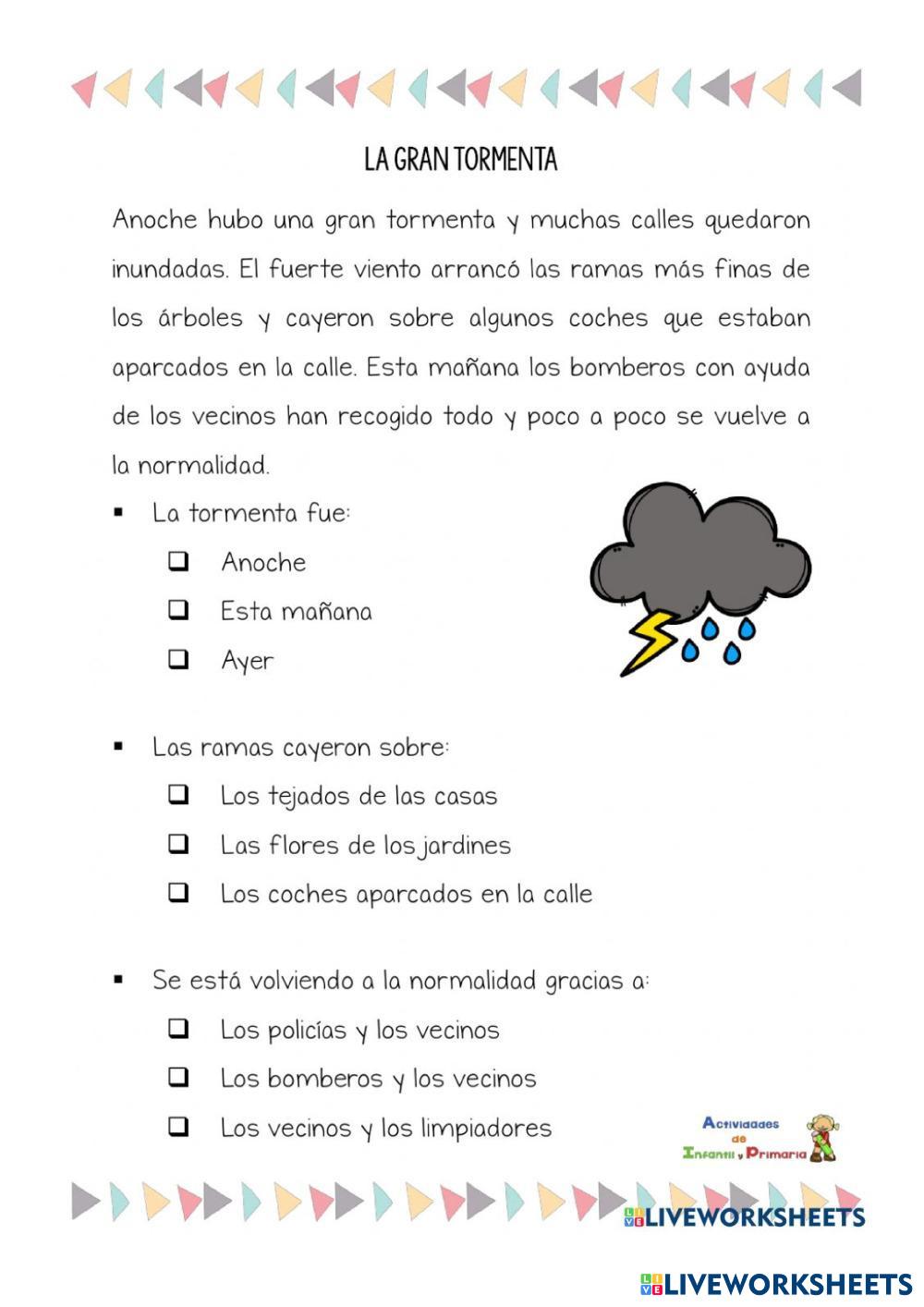 LA GRAN TORMENTA

Anoche hubo una gran tormenta y muchas calles quedaron inundadas. El fuerte viento arrancó las ramas más finas de los árboles y cayeron sobre algunos coches que estaban aparcados en la calle. Esta mañana los bomberos con ayuda de los vecinos han recogido todo y poco a poco se vuelve a la normalidad.

▪ La tormenta fue:
❑ Anoche
❑ Esta mañana
❑ Ayer

▪ Las ramas cayeron sobre:
❑ Los tejados de las casas
❑ Las flores de los jardines
❑ Los coches aparcados en la calle

▪ Se está volviendo a la normalidad gracias a:
❑ Los policías y los vecinos
❑ Los bomberos y los vecinos
❑ Los vecinos y los limpiadores

Actividades de Infantil y Primaria

LIVEWORKSHEETS

LIVEWORKSHEETS